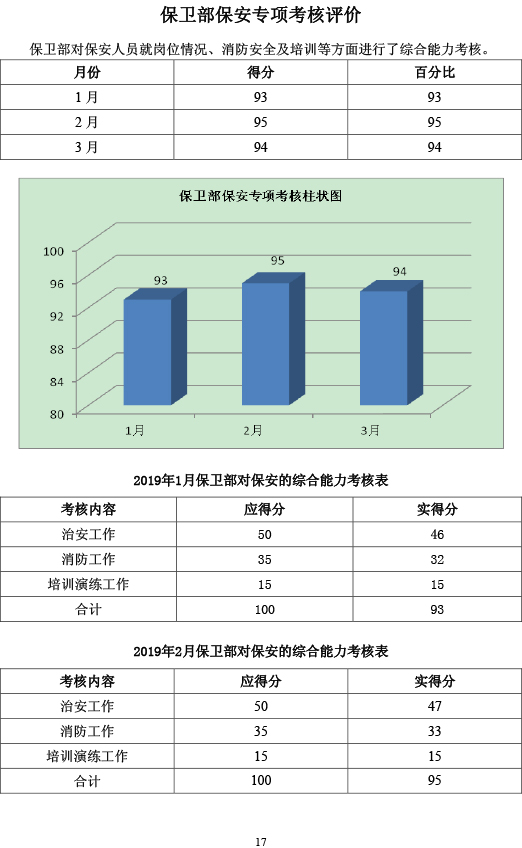 保卫部保安专项考核评价

保卫部对保安人员就岗位情况、消防安全及培训等方面进行了综合能力考核。

| 月份 | 得分 | 百分比 |
|---|---|---|
| 1月 | 93 | 93 |
| 2月 | 95 | 95 |
| 3月 | 94 | 94 |

保卫部保安专项考核柱状图

100
96
92
88
84
80

93
95
94

1月
2月
3月

2019年1月保卫部对保安的综合能力考核表

| 考核内容 | 应得分 | 实得分 |
|---|---|---|
| 治安工作 | 50 | 46 |
| 消防工作 | 35 | 32 |
| 培训演练工作 | 15 | 15 |
| 合计 | 100 | 93 |

2019年2月保卫部对保安的综合能力考核表

| 考核内容 | 应得分 | 实得分 |
|---|---|---|
| 治安工作 | 50 | 47 |
| 消防工作 | 35 | 33 |
| 培训演练工作 | 15 | 15 |
| 合计 | 100 | 95 |

17